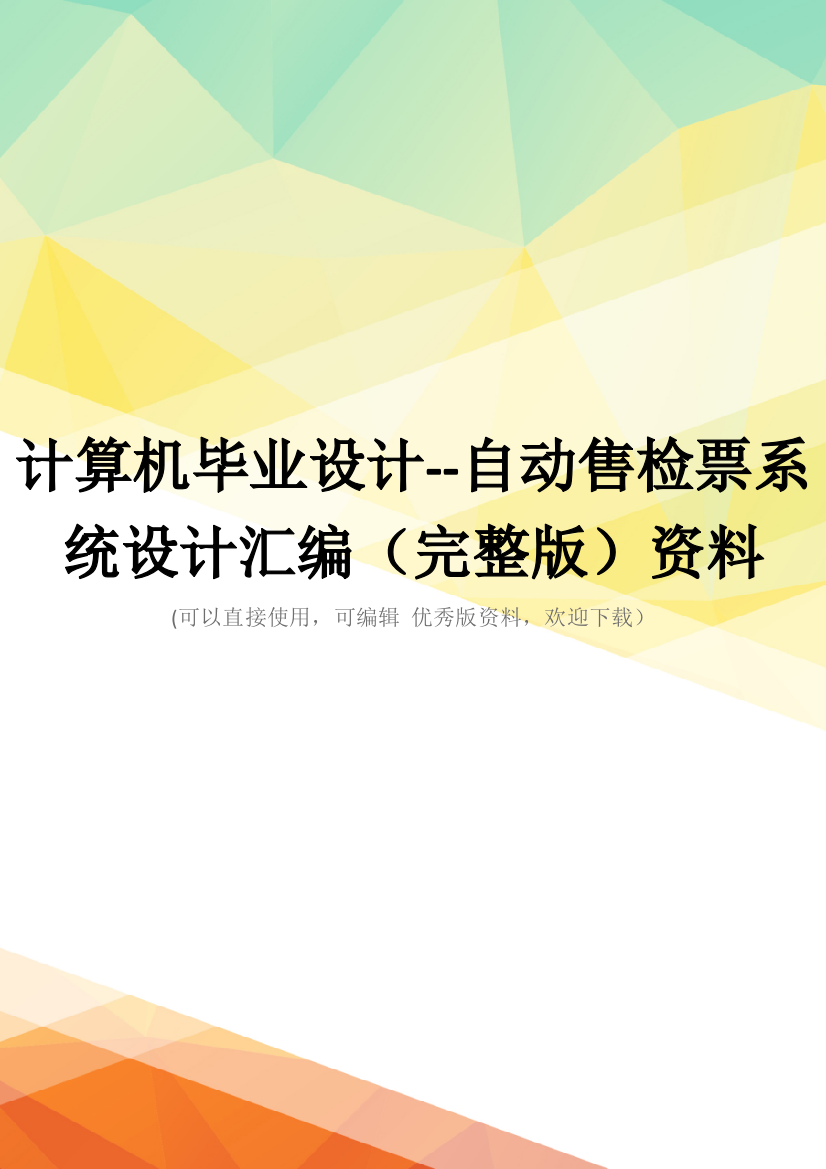 计算机毕业设计--自动售检票系统设计汇编（完整版）资料

(可以直接使用，可编辑 优秀版资料，欢迎下载）